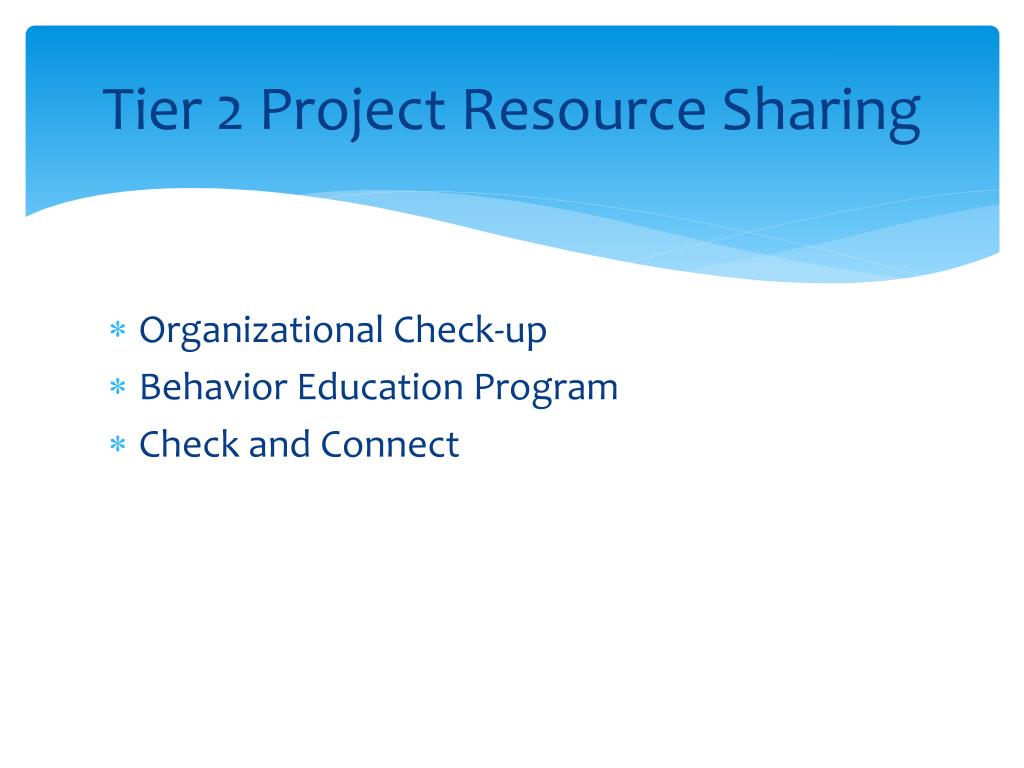 Tier 2 Project Resource Sharing

* Organizational Check-up
* Behavior Education Program
* Check and Connect